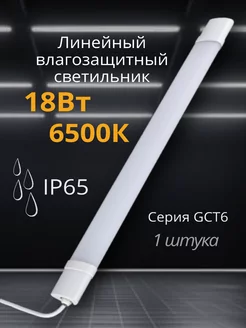 Линейный влагозащитный светильник

18Вт

6500K

IP65

Серия GCT6

1 штука